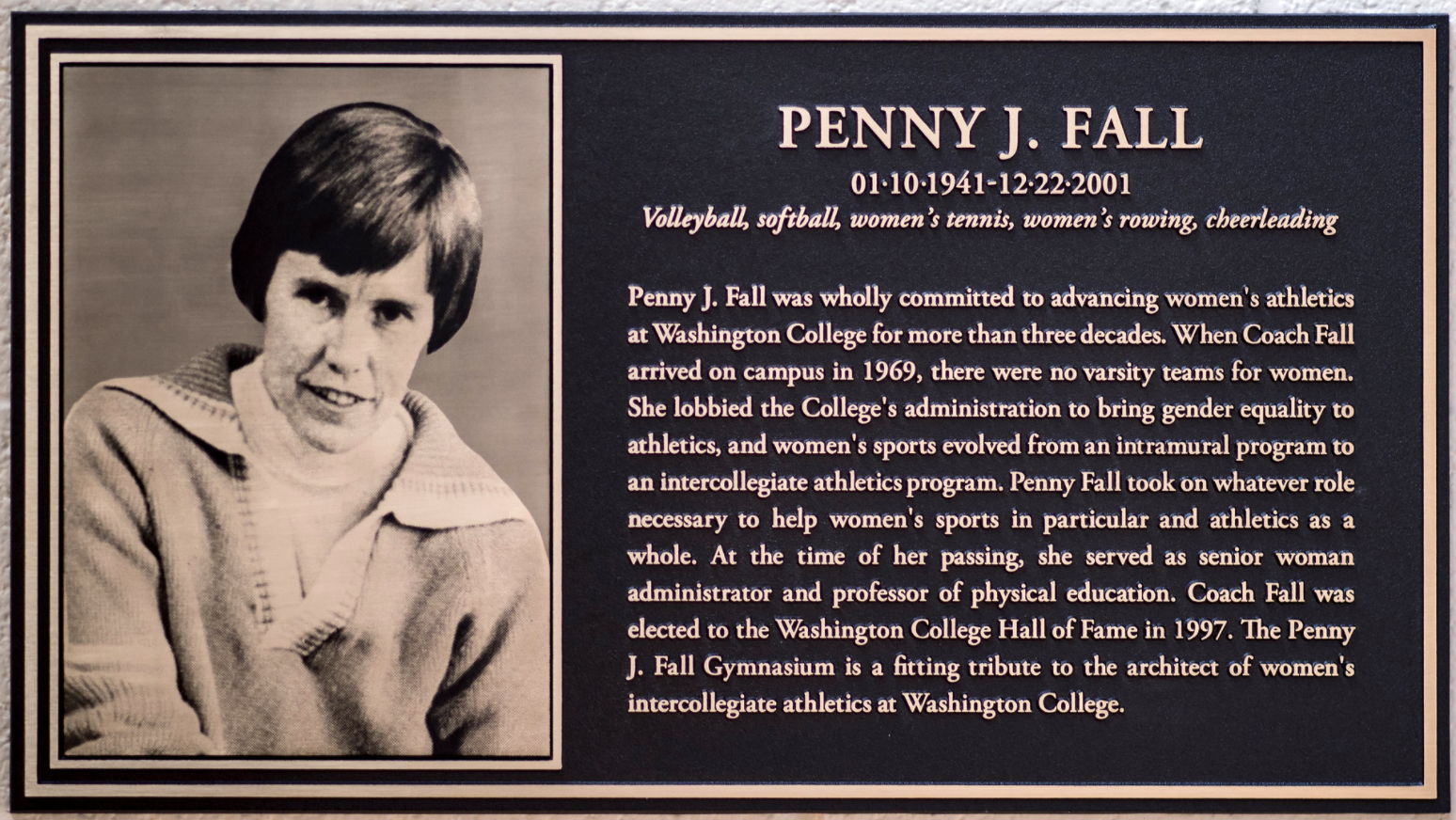 PENNY J. FALL

01·10·1941-12·22·2001

Volleyball, softball, women's tennis, women's rowing, cheerleading

Penny J. Fall was wholly committed to advancing women's athletics at Washington College for more than three decades. When Coach Fall arrived on campus in 1969, there were no varsity teams for women. She lobbied the College's administration to bring gender equality to athletics, and women's sports evolved from an intramural program to an intercollegiate athletics program. Penny Fall took on whatever role necessary to help women's sports in particular and athletics as a whole. At the time of her passing, she served as senior woman administrator and professor of physical education. Coach Fall was elected to the Washington College Hall of Fame in 1997. The Penny J. Fall Gymnasium is a fitting tribute to the architect of women's intercollegiate athletics at Washington College.